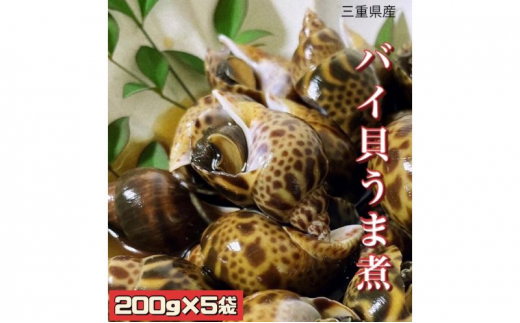 三重県産

バイ貝うま煮

200g×5袋